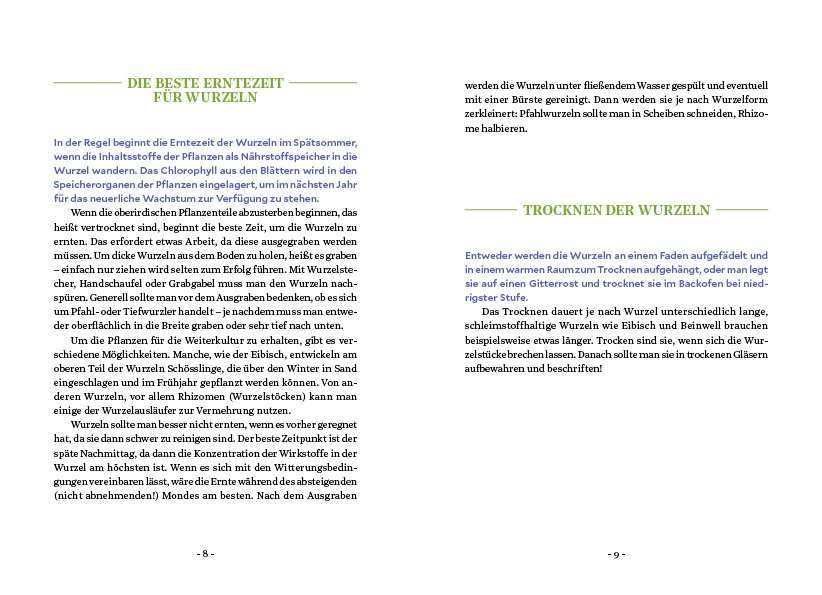 DIE BESTE ERNTEZEIT FÜR WURZELN

In der Regel beginnt die Erntezeit der Wurzeln im Spätsommer, wenn die Inhaltsstoffe der Pflanzen als Nährstoffspeicher in die Wurzel wandern. Das Chlorophyll aus den Blättern wird in den Speicherorganen der Pflanzen eingelagert, um im nächsten Jahr für das neuerliche Wachstum zur Verfügung zu stehen.

Wenn die oberirdischen Pflanzenteile abzusterben beginnen, das heißt vertrocknet sind, beginnt die beste Zeit, um die Wurzeln zu ernten. Das erfordert etwas Arbeit, da diese ausgegraben werden müssen. Um dicke Wurzeln aus dem Boden zu holen, heißt es graben – einfach nur ziehen wird selten zum Erfolg führen. Mit Wurzelstecher, Handschaufel oder Grabgabel muss man den Wurzeln nachspüren. Generell sollte man vor dem Ausgraben bedenken, ob es sich um Pfahl- oder Tiefwurzler handelt – je nachdem muss man entweder oberflächlich in die Breite graben oder sehr tief nach unten.

Um die Pflanzen für die Weiterkultur zu erhalten, gibt es verschiedene Möglichkeiten. Manche, wie der Eibisch, entwickeln am oberen Teil der Wurzeln Schösslinge, die über den Winter in Sand eingeschlagen und im Frühjahr gepflanzt werden können. Von anderen Wurzeln, vor allem Rhizomen (Wurzelstöcken) kann man einige der Wurzelausläufer zur Vermehrung nutzen.

Wurzeln sollte man besser nicht ernten, wenn es vorher geregnet hat, da sie dann schwer zu reinigen sind. Der beste Zeitpunkt ist der späte Nachmittag, da dann die Konzentration der Wirkstoffe in der Wurzel am höchsten ist. Wenn es sich mit den Witterungsbedingungen vereinbaren lässt, wäre die Ernte während des absteigenden (nicht abnehmenden!) Mondes am besten. Nach dem Ausgraben

- 8 -

werden die Wurzeln unter fließendem Wasser gespült und eventuell mit einer Bürste gereinigt. Dann werden sie je nach Wurzelform zerkleinert: Pfahlwurzeln sollte man in Scheiben schneiden, Rhizome halbieren.

TROCKNEN DER WURZELN

Entweder werden die Wurzeln an einem Faden aufgefädelt und in einem warmen Raum zum Trocknen aufgehängt, oder man legt sie auf einen Gitterrost und trocknet sie im Backofen bei niedrigster Stufe.

Das Trocknen dauert je nach Wurzel unterschiedlich lange, schleimstoffhaltige Wurzeln wie Eibisch und Beinwell brauchen beispielsweise etwas länger. Trocken sind sie, wenn sich die Wurzelstücke brechen lassen. Danach sollte man sie in trockenen Gläsern aufbewahren und beschriften!

- 9 -